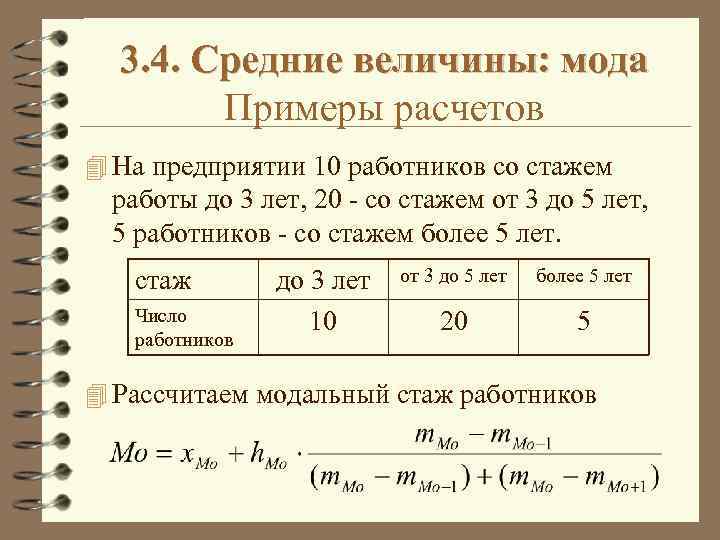 3.4. Средние величины: мода
Примеры расчетов

На предприятии 10 работников со стажем работы до 3 лет, 20 - со стажем от 3 до 5 лет, 5 работников - со стажем более 5 лет.

| стаж | до 3 лет | от 3 до 5 лет | более 5 лет |
|---|---|---|---|
| Число работников | 10 | 20 | 5 |

Рассчитаем модальный стаж работников

$Mo = x_{Mo} + h_{Mo} \cdot \frac{m_{Mo} - m_{Mo-1}}{(m_{Mo} - m_{Mo-1}) + (m_{Mo} - m_{Mo+1})}$